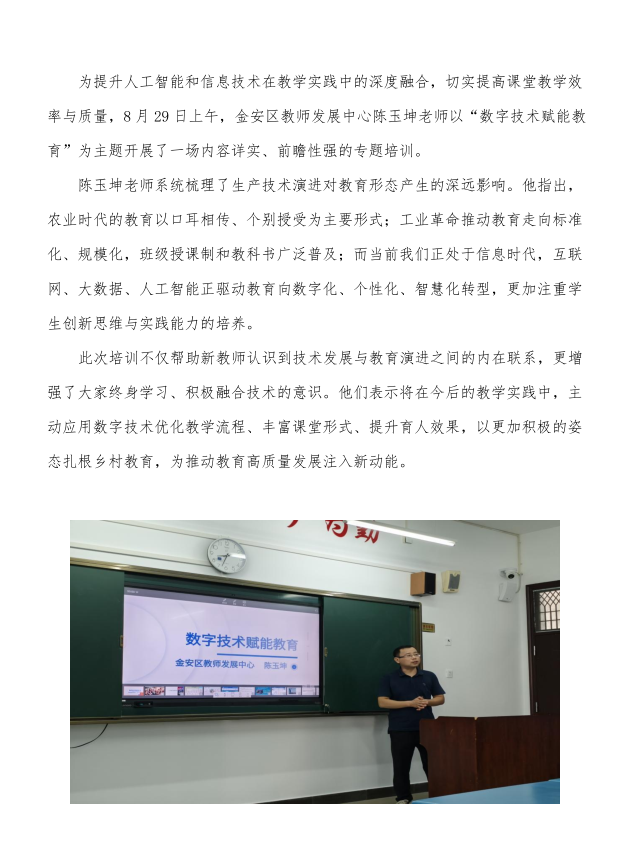 为提升人工智能和信息技术在教学实践中的深度融合，切实提高课堂教学效率与质量，8月29日上午，金安区教师发展中心陈玉坤老师以“数字技术赋能教育”为主题开展了一场内容详实、前瞻性强的专题培训。

陈玉坤老师系统梳理了生产技术演进对教育形态产生的深远影响。他指出，农业时代的教育以口耳相传、个别授受为主要形式；工业革命推动教育走向标准化、规模化，班级授课制和教科书广泛普及；而当前我们正处于信息时代，互联网、大数据、人工智能正驱动教育向数字化、个性化、智慧化转型，更加注重学生创新思维与实践能力的培养。

此次培训不仅帮助新教师认识到技术发展与教育演进之间的内在联系，更增强了大家终身学习、积极融合技术的意识。他们表示将在今后的教学实践中，主动应用数字技术优化教学流程、丰富课堂形式、提升育人效果，以更加积极的姿态扎根乡村教育，为推动教育高质量发展注入新动能。

数字技术赋能教育
金安区教师发展中心 陈玉坤